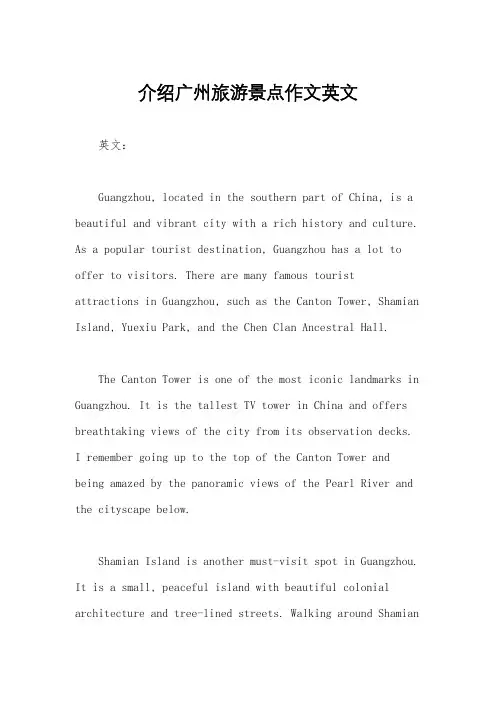 介绍广州旅游景点作文英文

英文：

Guangzhou, located in the southern part of China, is a beautiful and vibrant city with a rich history and culture. As a popular tourist destination, Guangzhou has a lot to offer to visitors. There are many famous tourist attractions in Guangzhou, such as the Canton Tower, Shamian Island, Yuexiu Park, and the Chen Clan Ancestral Hall.

The Canton Tower is one of the most iconic landmarks in Guangzhou. It is the tallest TV tower in China and offers breathtaking views of the city from its observation decks. I remember going up to the top of the Canton Tower and being amazed by the panoramic views of the Pearl River and the cityscape below.

Shamian Island is another must-visit spot in Guangzhou. It is a small, peaceful island with beautiful colonial architecture and tree-lined streets. Walking around Shamian